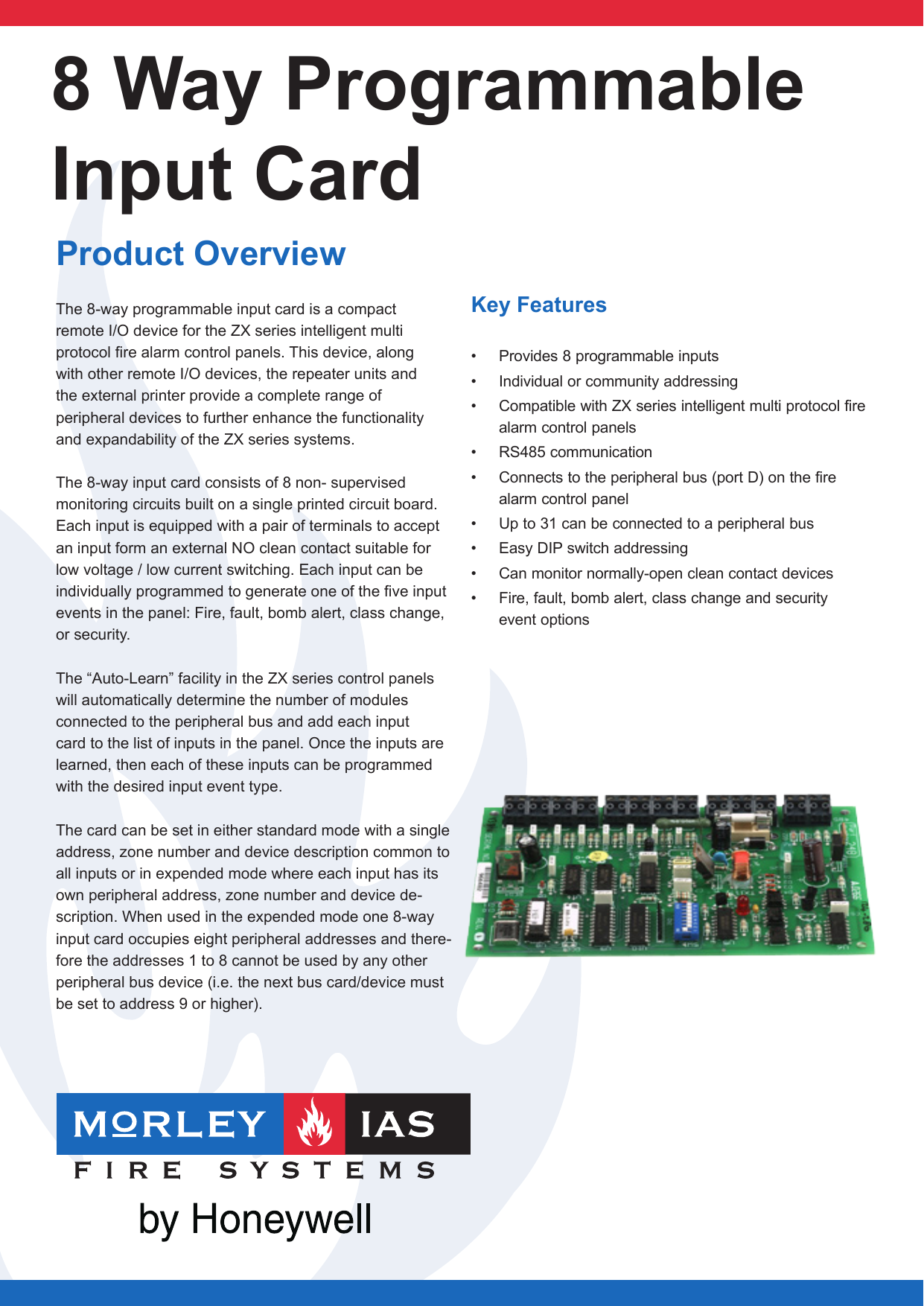 8 Way Programmable Input Card

Product Overview

The 8-way programmable input card is a compact remote I/O device for the ZX series intelligent multi protocol fire alarm control panels. This device, along with other remote I/O devices, the repeater units and the external printer provide a complete range of peripheral devices to further enhance the functionality and expandability of the ZX series systems.

The 8-way input card consists of 8 non- supervised monitoring circuits built on a single printed circuit board. Each input is equipped with a pair of terminals to accept an input form an external NO clean contact suitable for low voltage / low current switching. Each input can be individually programmed to generate one of the five input events in the panel: Fire, fault, bomb alert, class change, or security.

The “Auto-Learn” facility in the ZX series control panels will automatically determine the number of modules connected to the peripheral bus and add each input card to the list of inputs in the panel. Once the inputs are learned, then each of these inputs can be programmed with the desired input event type.

The card can be set in either standard mode with a single address, zone number and device description common to all inputs or in expended mode where each input has its own peripheral address, zone number and device description. When used in the expended mode one 8-way input card occupies eight peripheral addresses and therefore the addresses 1 to 8 cannot be used by any other peripheral bus device (i.e. the next bus card/device must be set to address 9 or higher).

Key Features

• Provides 8 programmable inputs
• Individual or community addressing
• Compatible with ZX series intelligent multi protocol fire alarm control panels
• RS485 communication
• Connects to the peripheral bus (port D) on the fire alarm control panel
• Up to 31 can be connected to a peripheral bus
• Easy DIP switch addressing
• Can monitor normally-open clean contact devices
• Fire, fault, bomb alert, class change and security event options

MORLEY IAS
FIRE SYSTEMS
by Honeywell